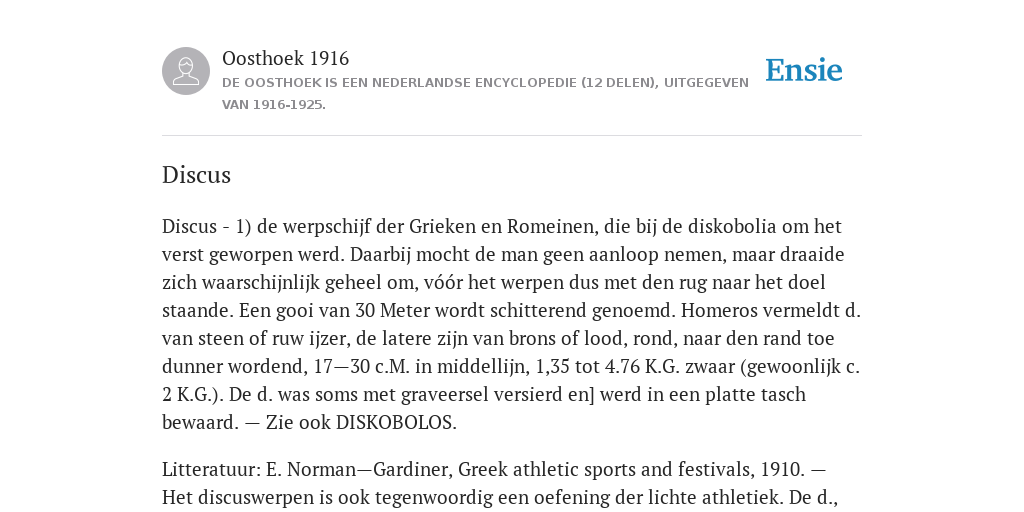 Oosthoek 1916

DE OOSTHOEK IS EEN NEDERLANDSE ENCYCLOPEDIE (12 DELEN), UITGEGEVEN VAN 1916-1925.

Ensie

Discus

Discus - 1) de werpschijf der Grieken en Romeinen, die bij de diskobolia om het verst geworpen werd. Daarbij mocht de man geen aanloop nemen, maar draaide zich waarschijnlijk geheel om, vóór het werpen dus met den rug naar het doel staande. Een gooi van 30 Meter wordt schitterend genoemd. Homeros vermeldt d. van steen of ruw ijzer, de latere zijn van brons of lood, rond, naar den rand toe dunner wordend, 17—30 c.M. in middellijn, 1,35 tot 4.76 K.G. zwaar (gewoonlijk c. 2 K.G.). De d. was soms met graveersel versierd en] werd in een platte tasch bewaard. — Zie ook DISKOBOLOS.

Litteratuur: E. Norman—Gardiner, Greek athletic sports and festivals, 1910. — Het discuswerpen is ook tegenwoordig een oefening der lichte athletiek. De d.,